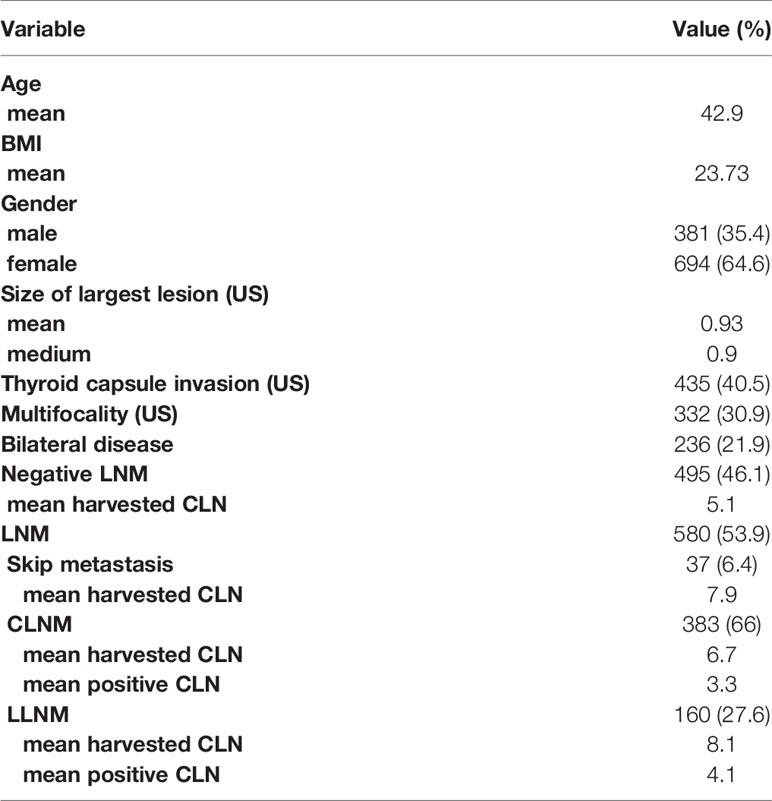 | Variable | Value (%) |
|---|---|
| Age | |
| mean | 42.9 |
| BMI | |
| mean | 23.73 |
| Gender | |
| male | 381 (35.4) |
| female | 694 (64.6) |
| Size of largest lesion (US) | |
| mean | 0.93 |
| medium | 0.9 |
| Thyroid capsule invasion (US) | 435 (40.5) |
| Multifocality (US) | 332 (30.9) |
| Bilateral disease | 236 (21.9) |
| Negative LNM | 495 (46.1) |
| mean harvested CLN | 5.1 |
| LNM | 580 (53.9) |
| Skip metastasis | 37 (6.4) |
| mean harvested CLN | 7.9 |
| CLNM | 383 (66) |
| mean harvested CLN | 6.7 |
| mean positive CLN | 3.3 |
| LLNM | 160 (27.6) |
| mean harvested CLN | 8.1 |
| mean positive CLN | 4.1 |